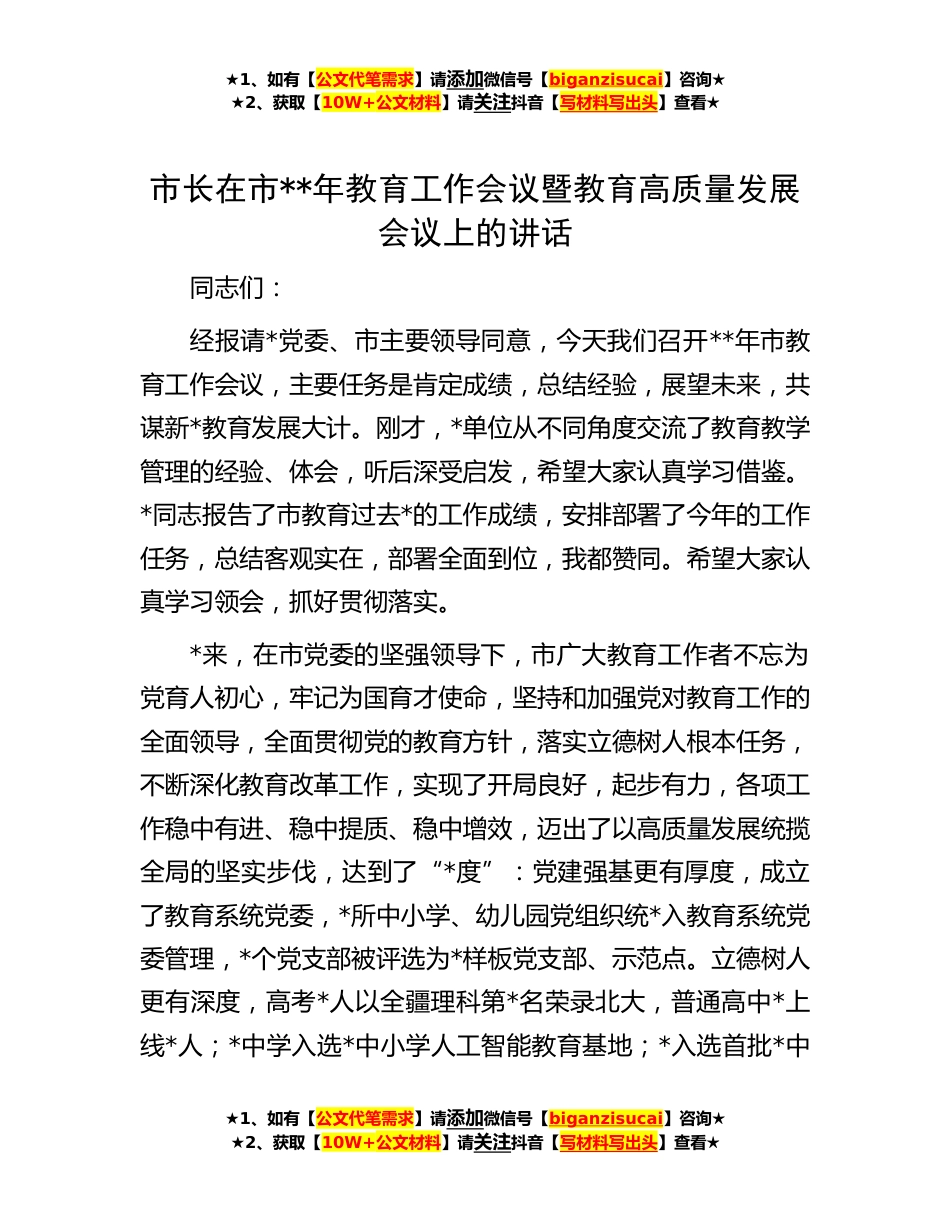 ★1、如有【公文代笔需求】请添加微信号【biganzisucai】咨询★
★2、获取【10W+公文材料】请关注抖音【写材料写出头】查看★

市长在市**年教育工作会议暨教育高质量发展会议上的讲话

同志们：

经报请*党委、市主要领导同意，今天我们召开**年市教育工作会议，主要任务是肯定成绩，总结经验，展望未来，共谋新*教育发展大计。刚才，*单位从不同角度交流了教育教学管理的经验、体会，听后深受启发，希望大家认真学习借鉴。*同志报告了市教育过去*的工作成绩，安排部署了今年的工作任务，总结客观实在，部署全面到位，我都赞同。希望大家认真学习领会，抓好贯彻落实。

*来，在市党委的坚强领导下，市广大教育工作者不忘为党育人初心，牢记为国育才使命，坚持和加强党对教育工作的全面领导，全面贯彻党的教育方针，落实立德树人根本任务，不断深化教育改革工作，实现了开局良好，起步有力，各项工作稳中有进、稳中提质、稳中增效，迈出了以高质量发展统揽全局的坚实步伐，达到了“*度”：党建强基更有厚度，成立了教育系统党委，*所中小学、幼儿园党组织统*入教育系统党委管理，*个党支部被评选为*样板党支部、示范点。立德树人更有深度，高考*人以全疆理科第*名荣录北大，普通高中*上线*人；*中学入选*中小学人工智能教育基地；*入选首批*中

★1、如有【公文代笔需求】请添加微信号【biganzisucai】咨询★
★2、获取【10W+公文材料】请关注抖音【写材料写出头】查看★